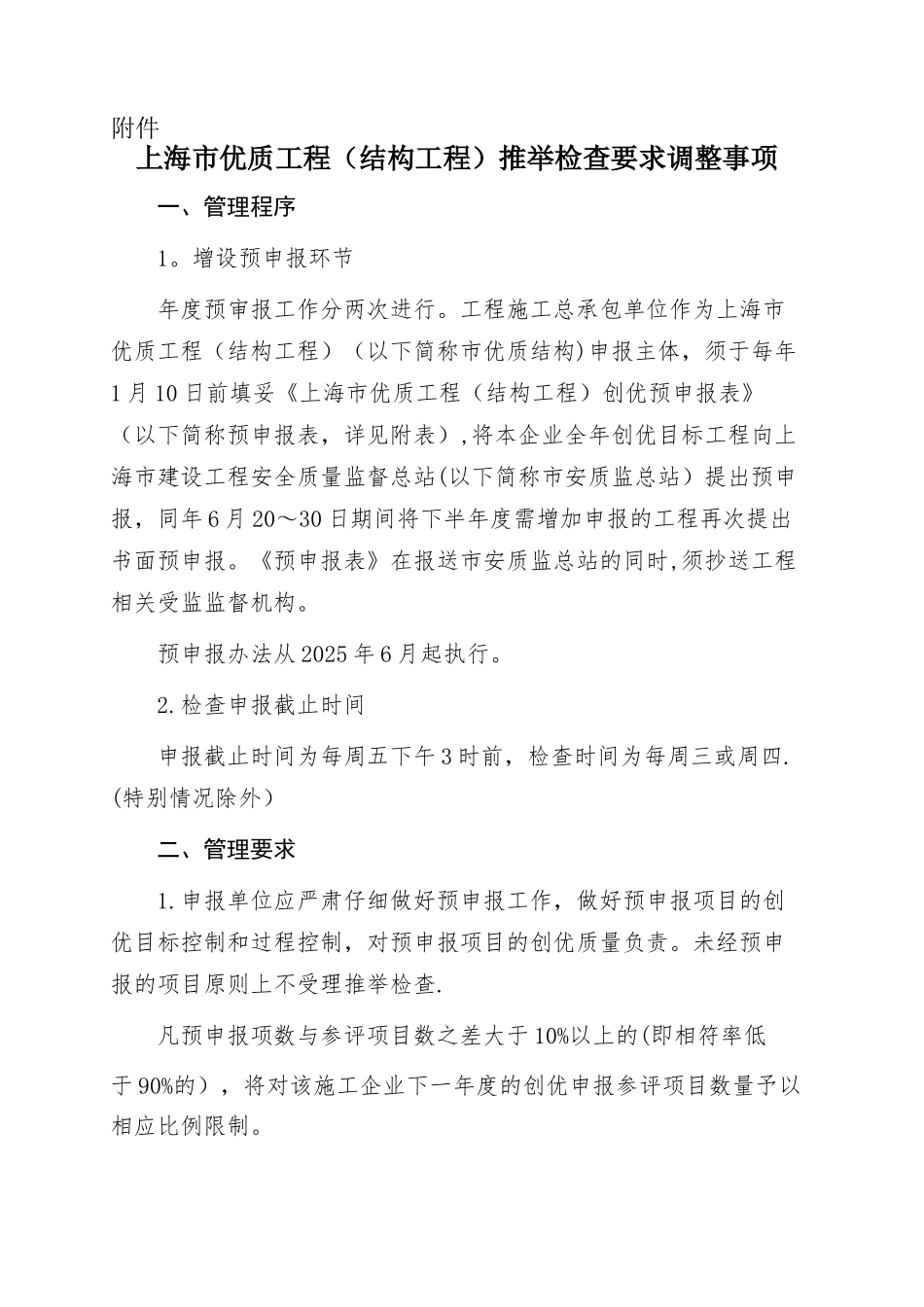 附件

上海市优质工程（结构工程）推举检查要求调整事项

一、管理程序

1。增设预申报环节

年度预审报工作分两次进行。工程施工总承包单位作为上海市优质工程（结构工程）（以下简称市优质结构)申报主体，须于每年1月10日前填妥《上海市优质工程（结构工程）创优预申报表》（以下简称预申报表，详见附表），将本企业全年创优目标工程向上海市建设工程安全质量监督总站(以下简称市安质监总站）提出预申报，同年6月20～30日期间将下半年度需增加申报的工程再次提出书面预申报。《预申报表》在报送市安质监总站的同时,须抄送工程相关受监监督机构。

预申报办法从2025年6月起执行。

2.检查申报截止时间

申报截止时间为每周五下午3时前，检查时间为每周三或周四.(特别情况除外）

二、管理要求

1.申报单位应严肃仔细做好预申报工作，做好预申报项目的创优目标控制和过程控制，对预申报项目的创优质量负责。未经预申报的项目原则上不受理推举检查.

凡预申报项数与参评项目数之差大于10%以上的(即相符率低于90%的），将对该施工企业下一年度的创优申报参评项目数量予以相应比例限制。